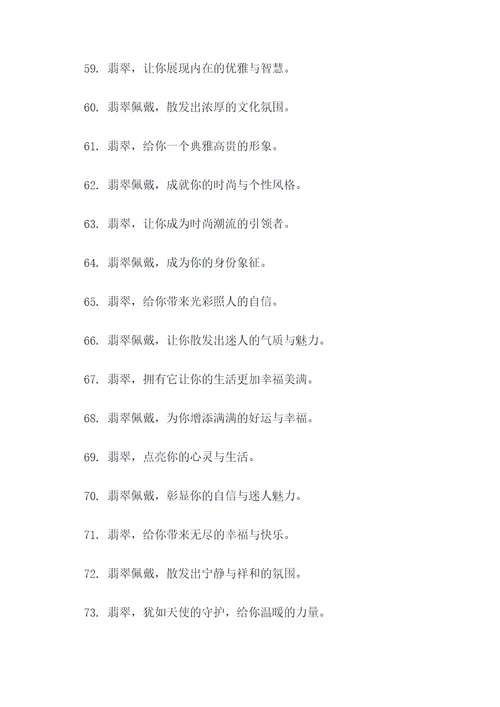 59. 翡翠，让你展现内在的优雅与智慧。

60. 翡翠佩戴，散发出浓厚的文化氛围。

61. 翡翠，给你一个典雅高贵的形象。

62. 翡翠佩戴，成就你的时尚与个性风格。

63. 翡翠，让你成为时尚潮流的引领者。

64. 翡翠佩戴，成为你的身份象征。

65. 翡翠，给你带来光彩照人的自信。

66. 翡翠佩戴，让你散发出迷人的气质与魅力。

67. 翡翠，拥有它让你的生活更加幸福美满。

68. 翡翠佩戴，为你增添满满的好运与幸福。

69. 翡翠，点亮你的心灵与生活。

70. 翡翠佩戴，彰显你的自信与迷人魅力。

71. 翡翠，给你带来无尽的幸福与快乐。

72. 翡翠佩戴，散发出宁静与祥和的氛围。

73. 翡翠，犹如天使的守护，给你温暖的力量。